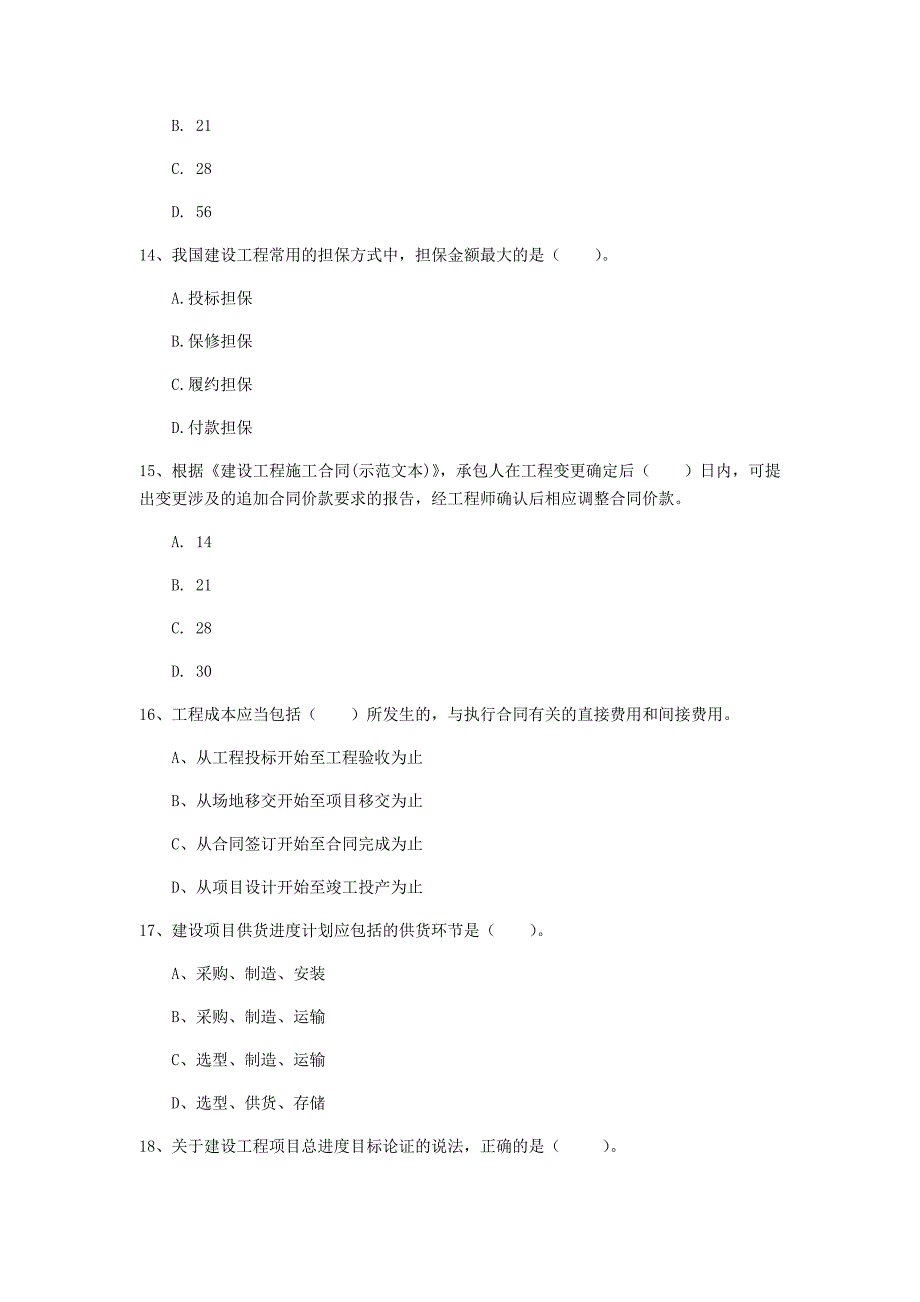 B. 21

C. 28

D. 56

14、我国建设工程常用的担保方式中，担保金额最大的是（　　）。

A.投标担保

B.保修担保

C.履约担保

D.付款担保

15、根据《建设工程施工合同(示范文本)》，承包人在工程变更确定后（　　）日内，可提出变更涉及的追加合同价款要求的报告，经工程师确认后相应调整合同价款。

A. 14

B. 21

C. 28

D. 30

16、工程成本应当包括（　　）所发生的，与执行合同有关的直接费用和间接费用。

A、从工程投标开始至工程验收为止

B、从场地移交开始至项目移交为止

C、从合同签订开始至合同完成为止

D、从项目设计开始至竣工投产为止

17、建设项目供货进度计划应包括的供货环节是（　　）。

A、采购、制造、安装

B、采购、制造、运输

C、选型、制造、运输

D、选型、供货、存储

18、关于建设工程项目总进度目标论证的说法，正确的是（　　）。